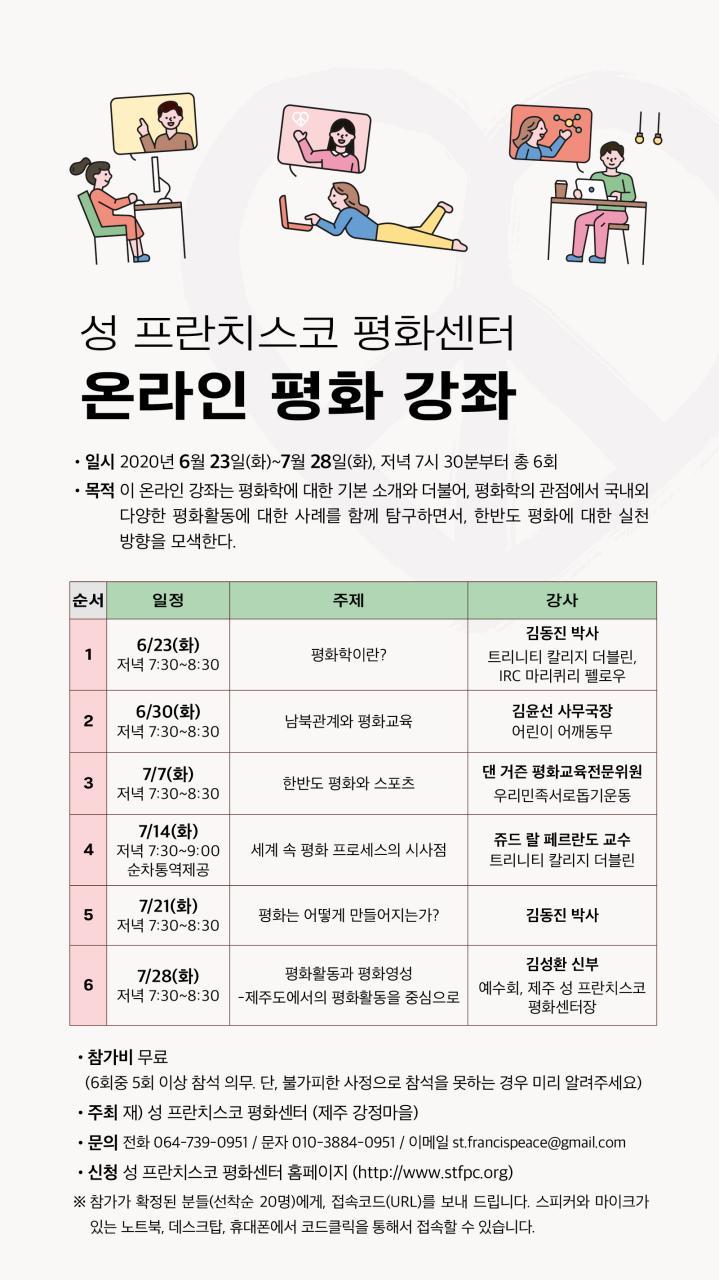 성 프란치스코 평화센터
온라인 평화 강좌

• 일시 2020년 6월 23일(화)~7월 28일(화), 저녁 7시 30분부터 총 6회
• 목적 이 온라인 강좌는 평화학에 대한 기본 소개와 더불어, 평화학의 관점에서 국내외 다양한 평화활동에 대한 사례를 함께 탐구하면서, 한반도 평화에 대한 실천 방향을 모색한다.

| 순서 | 일정 | 주제 | 강사 |
|---|---|---|---|
| 1 | 6/23(화) 저녁 7:30~8:30 | 평화학이란? | 김동진 박사 트리니티 칼리지 더블린, IRC 마리퀴리 펠로우 |
| 2 | 6/30(화) 저녁 7:30~8:30 | 남북관계와 평화교육 | 김윤선 사무국장 어린이 어깨동무 |
| 3 | 7/7(화) 저녁 7:30~8:30 | 한반도 평화와 스포츠 | 댄 거즌 평화교육전문위원 우리민족서로돕기운동 |
| 4 | 7/14(화) 저녁 7:30~9:00 순차통역제공 | 세계 속 평화 프로세스의 시사점 | 쥬드 랄 페르란도 교수 트리니티 칼리지 더블린 |
| 5 | 7/21(화) 저녁 7:30~8:30 | 평화는 어떻게 만들어지는가? | 김동진 박사 |
| 6 | 7/28(화) 저녁 7:30~8:30 | 평화활동과 평화영성 -제주도에서의 평화활동을 중심으로 | 김성환 신부 예수회, 제주 성 프란치스코 평화센터장 |

• 참가비 무료
(6회중 5회 이상 참석 의무. 단, 불가피한 사정으로 참석을 못하는 경우 미리 알려주세요)
• 주최 재) 성 프란치스코 평화센터 (제주 강정마을)
• 문의 전화 064-739-0951 / 문자 010-3884-0951 / 이메일 st.francispeace@gmail.com
• 신청 성 프란치스코 평화센터 홈페이지 (http://www.stfpc.org)
※ 참가가 확정된 분들(선착순 20명)에게, 접속코드(URL)를 보내 드립니다. 스피커와 마이크가 있는 노트북, 데스크탑, 휴대폰에서 코드클릭을 통해서 접속할 수 있습니다.